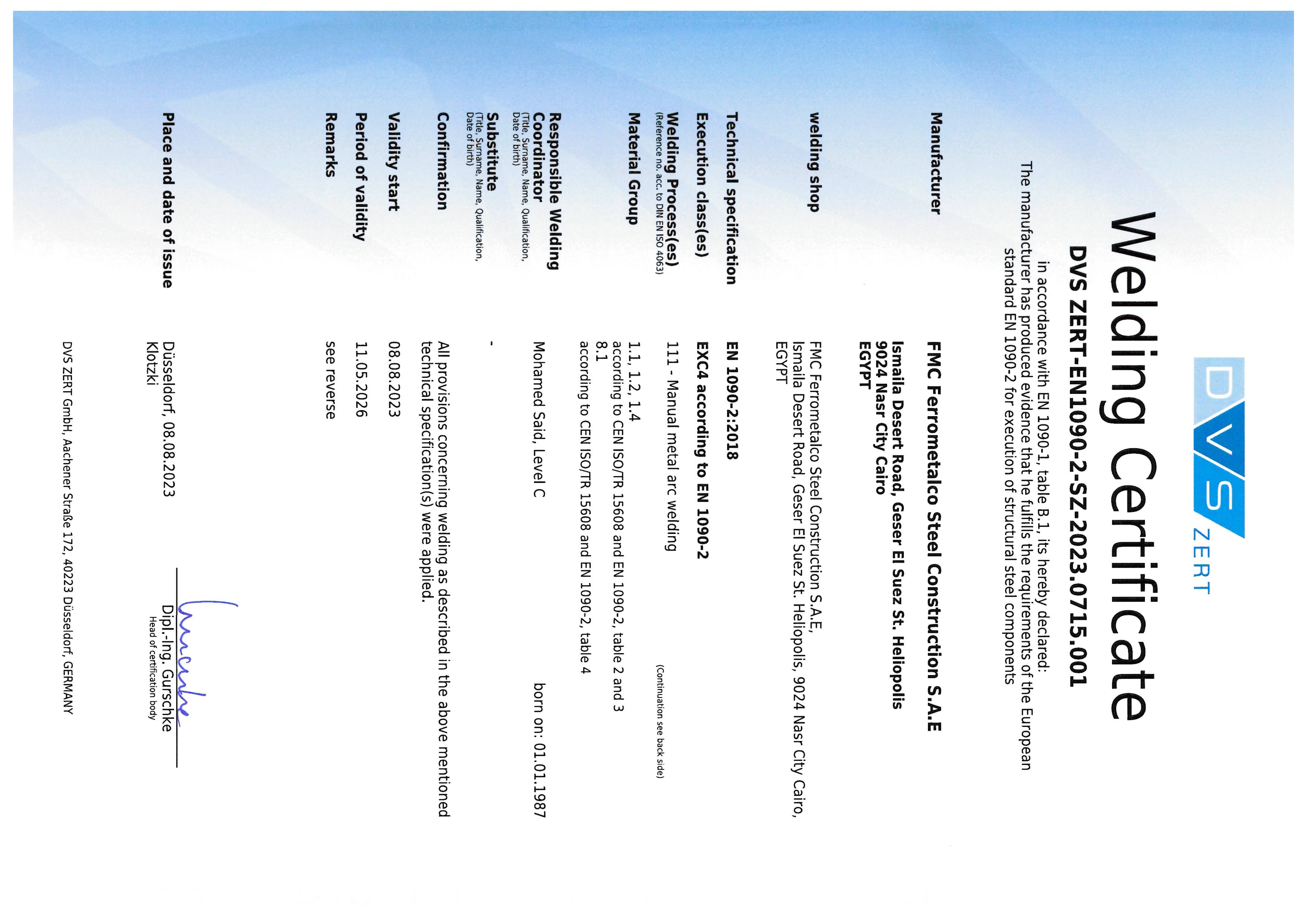 DVS ZERT

Welding Certificate

DVS ZERT-EN1090-2-SZ-2023.0715.001

in accordance with EN 1090-1, table B.1, its hereby declared:
The manufacturer has produced evidence that he fulfills the requirements of the European standard EN 1090-2 for execution of structural steel components

Manufacturer
FMC Ferrometalco Steel Construction S.A.E
Ismaila Desert Road, Geser El Suez St. Heliopolis
9024 Nasr City Cairo
EGYPT

welding shop
FMC Ferrometalco Steel Construction S.A.E, Ismaila Desert Road, Geser El Suez St. Heliopolis, 9024 Nasr City Cairo, EGYPT

Technical specification
EN 1090-2:2018

Execution class(es)
EXC4 according to EN 1090-2

Welding Process(es)
(Reference no. acc. to DIN EN ISO 4063)
111 - Manual metal arc welding
(Continuation see back side)

Material Group
1.1, 1.2, 1.4
according to CEN ISO/TR 15608 and EN 1090-2, table 2 and 3
8.1
according to CEN ISO/TR 15608 and EN 1090-2, table 4

Responsible Welding Coordinator
(Title, Surname, Name, Qualification, Date of birth)
Mohamed Said, Level C
born on: 01.01.1987

Substitute
(Title, Surname, Name, Qualification, Date of birth)
-

Confirmation
All provisions concerning welding as described in the above mentioned technical specification(s) were applied.

Validity start
08.08.2023

Period of validity
11.05.2026

Remarks
see reverse

Place and date of issue
Düsseldorf, 08.08.2023
Klotzki

Dipl.-Ing. Gurschke
Head of certification body

DVS ZERT GmbH, Aachener Straße 172, 40223 Düsseldorf, GERMANY